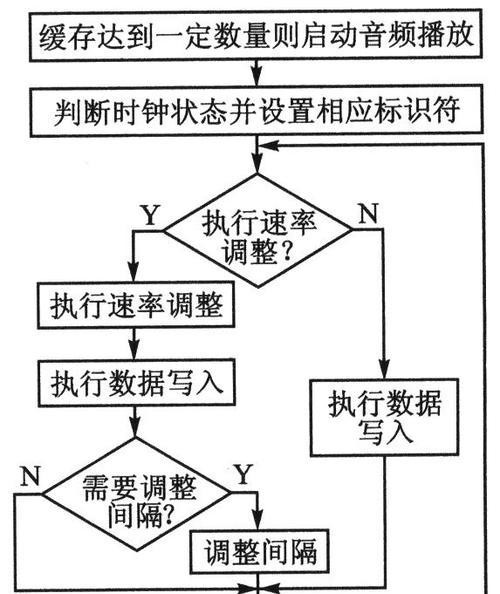 缓存达到一定数量则启动音频播放

判断时钟状态并设置相应标识符

Y

执行速率调整?

N

执行速率调整

执行数据写入

执行数据写入

N

需要调整间隔?

Y

调整间隔